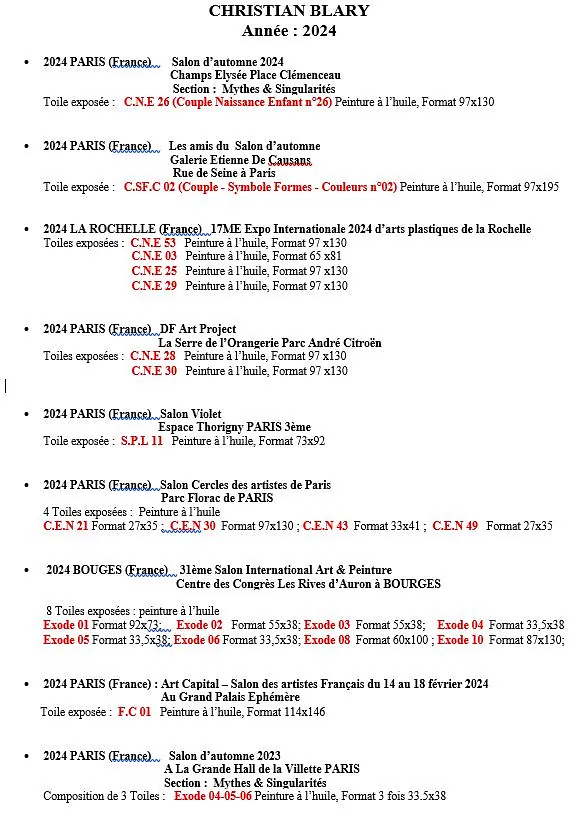 CHRISTIAN BLARY
Année : 2024

• 2024 PARIS (France) Salon d'automne 2024
Champs Elysée Place Clémenceau
Section : Mythes & Singularités
Toile exposée : C.N.E 26 (Couple Naissance Enfant n°26) Peinture à l'huile, Format 97x130

• 2024 PARIS (France) Les amis du Salon d'automne
Galerie Etienne De Causans
Rue de Seine à Paris
Toile exposée : C.SF.C 02 (Couple - Symbole Formes - Couleurs n°02) Peinture à l'huile, Format 97x195

• 2024 LA ROCHELLE (France) 17ME Expo Internationale 2024 d'arts plastiques de la Rochelle
Toiles exposées : C.N.E 53 Peinture à l'huile, Format 97 x130
C.N.E 03 Peinture à l'huile, Format 65 x81
C.N.E 25 Peinture à l'huile, Format 97 x130
C.N.E 29 Peinture à l'huile, Format 97 x130

• 2024 PARIS (France) DF Art Project
La Serre de l'Orangerie Parc André Citroën
Toiles exposées : C.N.E 28 Peinture à l'huile, Format 97 x130
C.N.E 30 Peinture à l'huile, Format 97 x130

• 2024 PARIS (France) Salon Violet
Espace Thorigny PARIS 3ème
Toile exposée : S.P.L 11 Peinture à l'huile, Format 73x92

• 2024 PARIS (France) Salon Cercles des artistes de Paris
Parc Florac de PARIS
4 Toiles exposées : Peinture à l'huile
C.E.N 21 Format 27x35 ; C.E.N 30 Format 97x130 ; C.E.N 43 Format 33x41 ; C.E.N 49 Format 27x35

• 2024 BOUGES (France) 31ème Salon International Art & Peinture
Centre des Congrès Les Rives d'Auron à BOURGES

8 Toiles exposées : peinture à l'huile
Exode 01 Format 92x73; Exode 02 Format 55x38; Exode 03 Format 55x38; Exode 04 Format 33,5x38
Exode 05 Format 33,5x38; Exode 06 Format 33,5x38; Exode 08 Format 60x100 ; Exode 10 Format 87x130;

• 2024 PARIS (France) : Art Capital – Salon des artistes Français du 14 au 18 février 2024
Au Grand Palais Ephémère
Toile exposée : F.C 01 Peinture à l'huile, Format 114x146

• 2024 PARIS (France) Salon d'automne 2023
A La Grande Hall de la Villette PARIS
Section : Mythes & Singularités
Composition de 3 Toiles : Exode 04-05-06 Peinture à l'huile, Format 3 fois 33.5x38